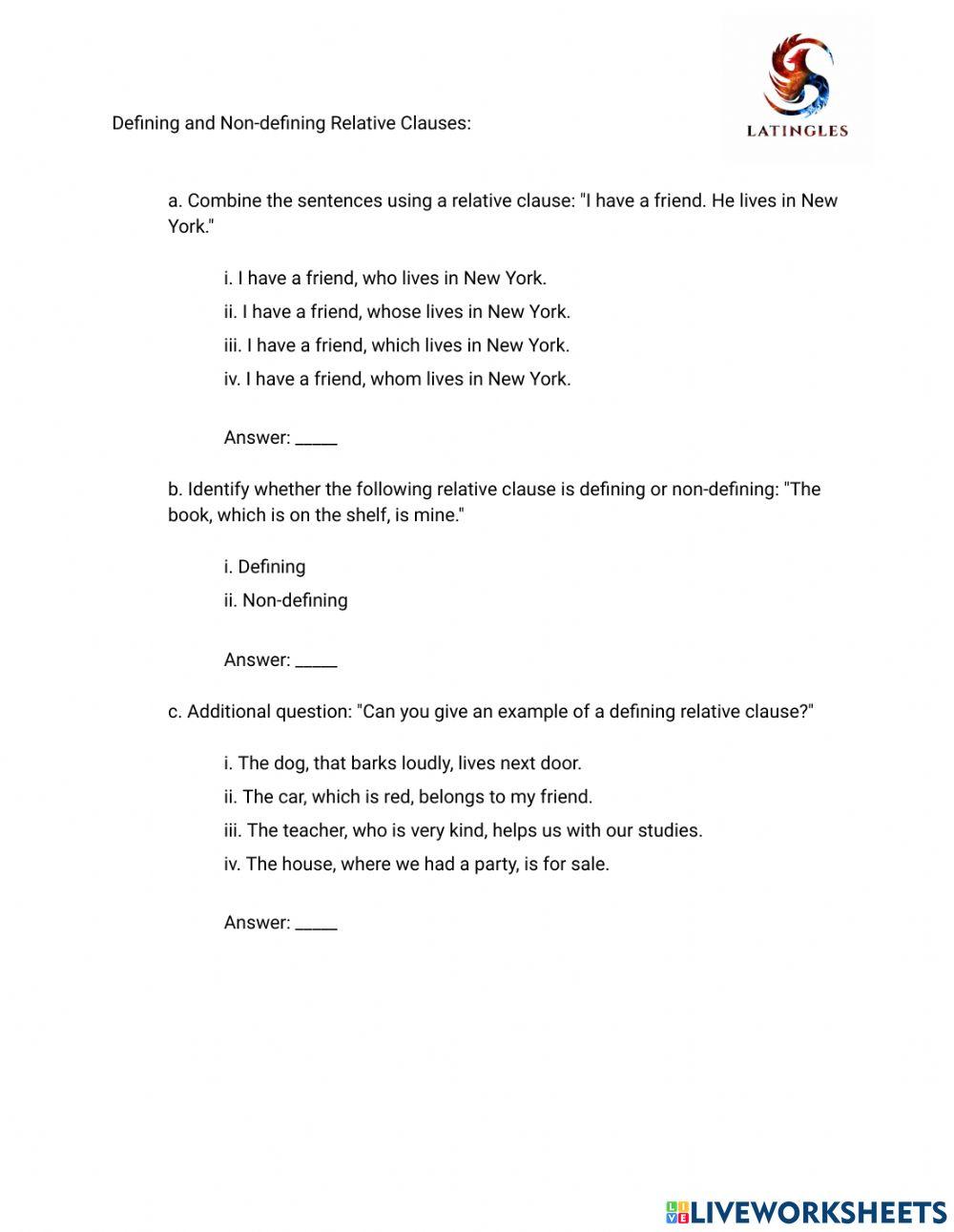 LATINGLES

Defining and Non-defining Relative Clauses:

a. Combine the sentences using a relative clause: "I have a friend. He lives in New York."

i. I have a friend, who lives in New York.

ii. I have a friend, whose lives in New York.

iii. I have a friend, which lives in New York.

iv. I have a friend, whom lives in New York.

Answer: _____

b. Identify whether the following relative clause is defining or non-defining: "The book, which is on the shelf, is mine."

i. Defining

ii. Non-defining

Answer: _____

c. Additional question: "Can you give an example of a defining relative clause?"

i. The dog, that barks loudly, lives next door.

ii. The car, which is red, belongs to my friend.

iii. The teacher, who is very kind, helps us with our studies.

iv. The house, where we had a party, is for sale.

Answer: _____

LIVEWORKSHEETS